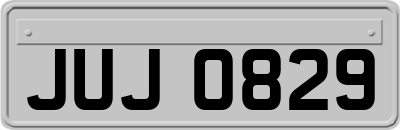 JUJ 0829